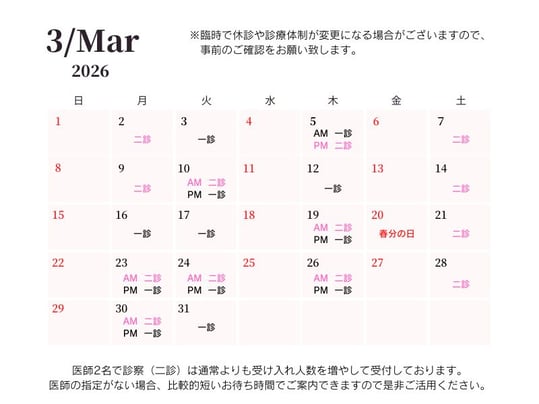 3/Mar
2026

※臨時で休診や診療体制が変更になる場合がございますので、事前のご確認をお願い致します。

| 日 | 月 | 火 | 水 | 木 | 金 | 土 |
|---|---|---|---|---|---|---|
| 1 | 2 二診 | 3 一診 | 4 | 5 AM 一診 PM 二診 | 6 | 7 二診 |
| 8 | 9 二診 | 10 AM 二診 PM 一診 | 11 | 12 一診 | 13 | 14 二診 |
| 15 | 16 一診 | 17 一診 | 18 | 19 AM 二診 PM 一診 | 20 春分の日 | 21 二診 |
| 22 | 23 AM 二診 PM 一診 | 24 AM 二診 PM 一診 | 25 | 26 AM 二診 PM 一診 | 27 | 28 二診 |
| 29 | 30 AM 二診 PM 一診 | 31 一診 | | | | |

医師2名で診察（二診）は通常よりも受け入れ人数を増やして受付しております。
医師の指定がない場合、比較的短いお待ち時間でご案内できますので是非ご活用ください。